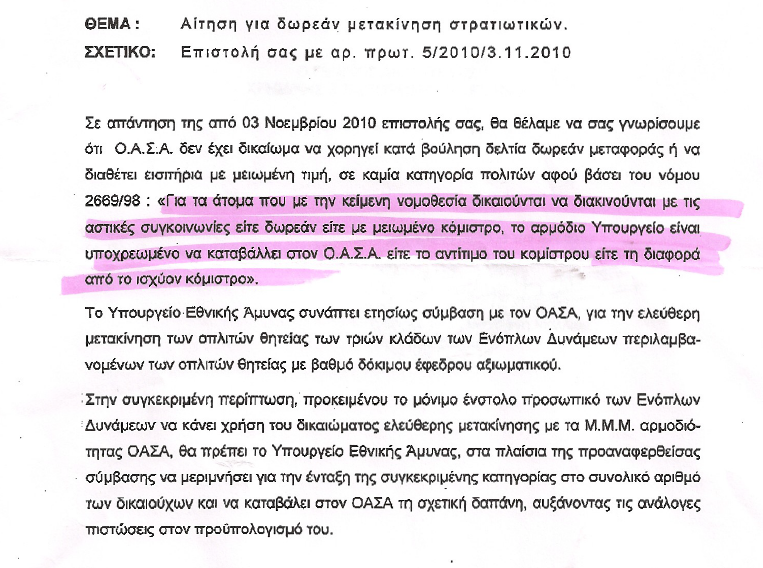 ΘΕΜΑ : Αίτηση για δωρεάν μετακίνηση στρατιωτικών.
ΣΧΕΤΙΚΟ: Επιστολή σας με αρ. πρωτ. 5/2010/3.11.2010

Σε απάντηση της από 03 Νοεμβρίου 2010 επιστολής σας, θα θέλαμε να σας γνωρίσουμε ότι Ο.Α.Σ.Α. δεν έχει δικαίωμα να χορηγεί κατά βούληση δελτία δωρεάν μεταφοράς ή να διαθέτει εισιτήρια με μειωμένη τιμή, σε καμία κατηγορία πολιτών αφού βάσει του νόμου 2669/98 : «Για τα άτομα που με την κείμενη νομοθεσία δικαιούνται να διακινούνται με τις αστικές συγκοινωνίες είτε δωρεάν είτε με μειωμένο κόμιστρο, το αρμόδιο Υπουργείο είναι υποχρεωμένο να καταβάλλει στον Ο.Α.Σ.Α. είτε το αντίτιμο του κομίστρου είτε τη διαφορά από το ισχύον κόμιστρο».

Το Υπουργείο Εθνικής Άμυνας συνάπτει ετησίως σύμβαση με τον ΟΑΣΑ, για την ελεύθερη μετακίνηση των οπλιτών θητείας των τριών κλάδων των Ενόπλων Δυνάμεων περιλαμβανομένων των οπλιτών θητείας με βαθμό δόκιμου έφεδρου αξιωματικού.

Στην συγκεκριμένη περίπτωση, προκειμένου το μόνιμο ένστολο προσωπικό των Ενόπλων Δυνάμεων να κάνει χρήση του δικαιώματος ελεύθερης μετακίνησης με τα Μ.Μ.Μ. αρμοδιότητας ΟΑΣΑ, θα πρέπει το Υπουργείο Εθνικής Άμυνας, στα πλαίσια της προαναφερθείσας σύμβασης να μεριμνήσει για την ένταξη της συγκεκριμένης κατηγορίας στο συνολικό αριθμό των δικαιούχων και να καταβάλει στον ΟΑΣΑ τη σχετική δαπάνη, αυξάνοντας τις ανάλογες πιστώσεις στον προϋπολογισμό του.